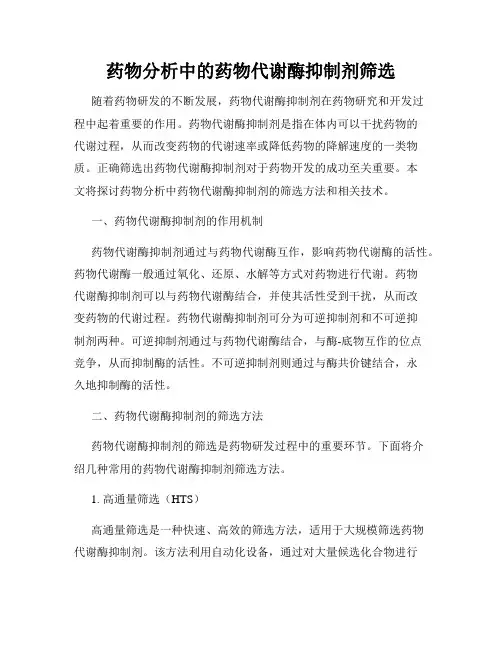 药物分析中的药物代谢酶抑制剂筛选

随着药物研发的不断发展，药物代谢酶抑制剂在药物研究和开发过程中起着重要的作用。药物代谢酶抑制剂是指在体内可以干扰药物的代谢过程，从而改变药物的代谢速率或降低药物的降解速度的一类物质。正确筛选出药物代谢酶抑制剂对于药物开发的成功至关重要。本文将探讨药物分析中药物代谢酶抑制剂的筛选方法和相关技术。

一、药物代谢酶抑制剂的作用机制

药物代谢酶抑制剂通过与药物代谢酶互作，影响药物代谢酶的活性。药物代谢酶一般通过氧化、还原、水解等方式对药物进行代谢。药物代谢酶抑制剂可以与药物代谢酶结合，并使其活性受到干扰，从而改变药物的代谢过程。药物代谢酶抑制剂可分为可逆抑制剂和不可逆抑制剂两种。可逆抑制剂通过与药物代谢酶结合，与酶-底物互作的位点竞争，从而抑制酶的活性。不可逆抑制剂则通过与酶共价键结合，永久地抑制酶的活性。

二、药物代谢酶抑制剂的筛选方法

药物代谢酶抑制剂的筛选是药物研发过程中的重要环节。下面将介绍几种常用的药物代谢酶抑制剂筛选方法。

1. 高通量筛选（HTS）

高通量筛选是一种快速、高效的筛选方法，适用于大规模筛选药物代谢酶抑制剂。该方法利用自动化设备，通过对大量候选化合物进行